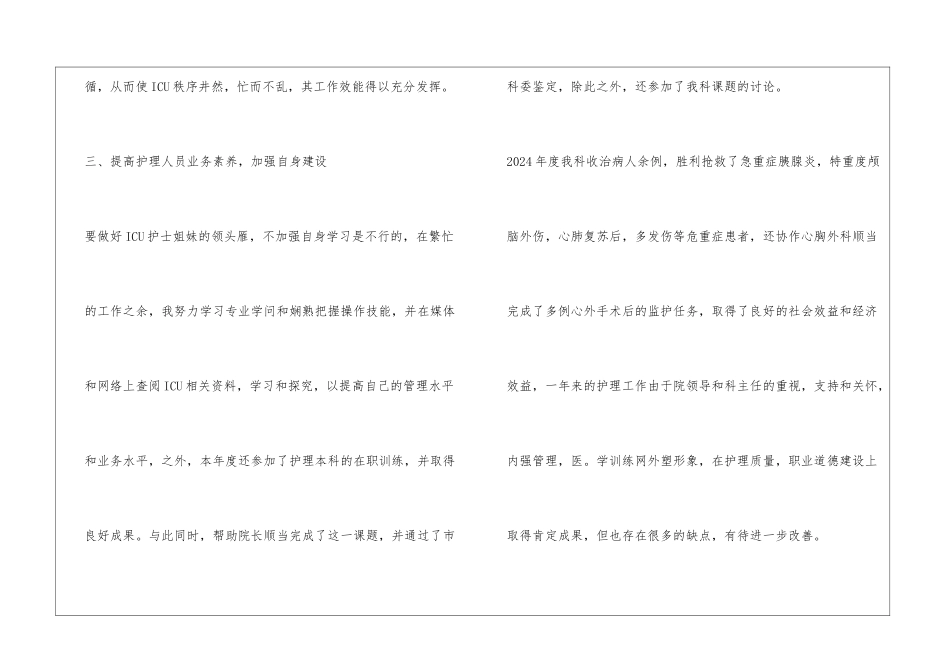 循，从而使ICU秩序井然，忙而不乱，其工作效能得以充分发挥。

三、提高护理人员业务素养，加强自身建设

要做好ICU护士姐妹的领头雁，不加强自身学习是不行的，在繁忙的工作之余，我努力学习专业学问和娴熟把握操作技能，并在媒体和网络上查阅ICU相关资料，学习和探究，以提高自己的管理水平和业务水平，之外，本年度还参加了护理本科的在职训练，并取得良好成果。与此同时，帮助院长顺当完成了这一课题，并通过了市科委鉴定，除此之外，还参加了我科课题的讨论。

2024年度我科收治病人余例，胜利抢救了急重症胰腺炎，特重度颅脑外伤，心肺复苏后，多发伤等危重症患者，还协作心胸外科顺当完成了多例心外手术后的监护任务，取得了良好的社会效益和经济效益，一年来的护理工作由于院领导和科主任的重视，支持和关怀，内强管理，医。学训练网外塑形象，在护理质量，职业道德建设上取得肯定成果，但也存在很多的缺点，有待进一步改善。